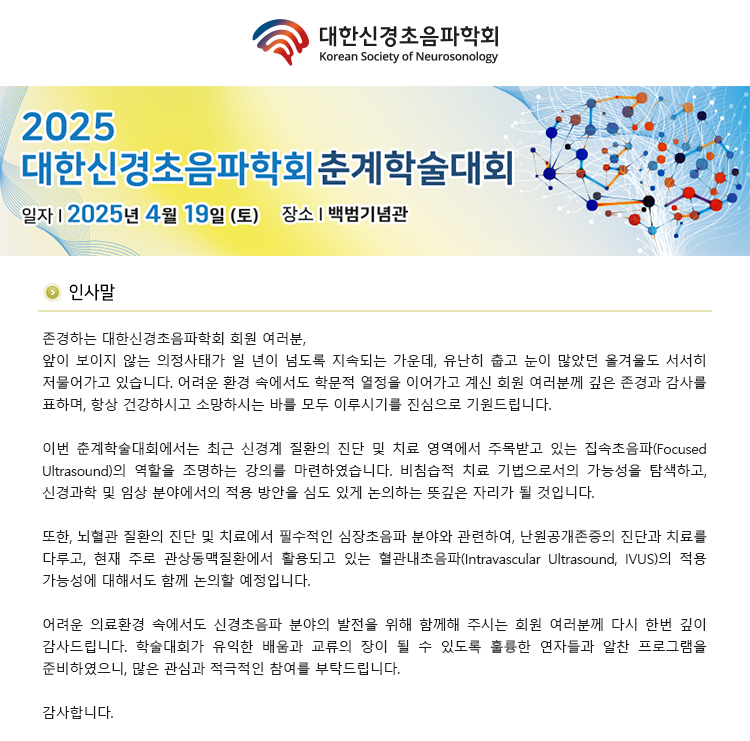 대한신경초음파학회
Korean Society of Neurosonology

2025
대한신경초음파학회 춘계학술대회

일자 I 2025년 4월 19일 (토) 장소 I 백범기념관

인사말

존경하는 대한신경초음파학회 회원 여러분,
앞이 보이지 않는 의정사태가 일 년이 넘도록 지속되는 가운데, 유난히 춥고 눈이 많았던 올겨울도 서서히 저물어가고 있습니다. 어려운 환경 속에서도 학문적 열정을 이어가고 계신 회원 여러분께 깊은 존경과 감사를 표하며, 항상 건강하시고 소망하시는 바를 모두 이루시기를 진심으로 기원드립니다.

이번 춘계학술대회에서는 최근 신경계 질환의 진단 및 치료 영역에서 주목받고 있는 집속초음파(Focused Ultrasound)의 역할을 조명하는 강의를 마련하였습니다. 비침습적 치료 기법으로서의 가능성을 탐색하고, 신경과학 및 임상 분야에서의 적용 방안을 심도 있게 논의하는 뜻깊은 자리가 될 것입니다.

또한, 뇌혈관 질환의 진단 및 치료에서 필수적인 심장초음파 분야와 관련하여, 난원공개존증의 진단과 치료를 다루고, 현재 주로 관상동맥질환에서 활용되고 있는 혈관내초음파(Intravascular Ultrasound, IVUS)의 적용 가능성에 대해서도 함께 논의할 예정입니다.

어려운 의료환경 속에서도 신경초음파 분야의 발전을 위해 함께해 주시는 회원 여러분께 다시 한번 깊이 감사드립니다. 학술대회가 유익한 배움과 교류의 장이 될 수 있도록 훌륭한 연자들과 알찬 프로그램을 준비하였으니, 많은 관심과 적극적인 참여를 부탁드립니다.

감사합니다.